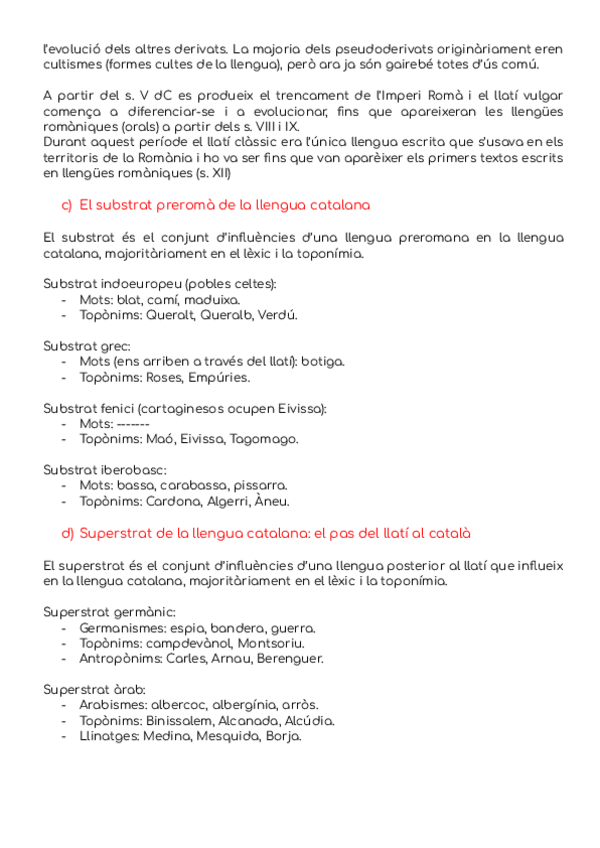 l'evolució dels altres derivats. La majoria dels pseudoderivats originàriament eren cultismes (formes cultes de la llengua), però ara ja són gairebé totes d'ús comú.

A partir del s. V dC es produeix el trencament de l'Imperi Romà i el llatí vulgar comença a diferenciar-se i a evolucionar, fins que apareixeran les llengües romàniques (orals) a partir dels s. VIII i IX.
Durant aquest període el llatí clàssic era l'única llengua escrita que s'usava en els territoris de la Romània i ho va ser fins que van aparèixer els primers textos escrits en llengües romàniques (s. XII)

c) El substrat preromà de la llengua catalana

El substrat és el conjunt d'influències d'una llengua preromana en la llengua catalana, majoritàriament en el lèxic i la toponímia.

Substrat indoeuropeu (pobles celtes):
- Mots: blat, camí, maduixa.
- Topònims: Queralt, Queralb, Verdú.

Substrat grec:
- Mots (ens arriben a través del llatí): botiga.
- Topònims: Roses, Empúries.

Substrat fenici (cartaginesos ocupen Eivissa):
- Mots: -------
- Topònims: Maó, Eivissa, Tagomago.

Substrat iberobasc:
- Mots: bassa, carabassa, pissarra.
- Topònims: Cardona, Algerri, Àneu.

d) Superstrat de la llengua catalana: el pas del llatí al català

El superstrat és el conjunt d'influències d'una llengua posterior al llatí que influeix en la llengua catalana, majoritàriament en el lèxic i la toponímia.

Superstrat germànic:
- Germanismes: espia, bandera, guerra.
- Topònims: campdevànol, Montsoriu.
- Antropònims: Carles, Arnau, Berenguer.

Superstrat àrab:
- Arabismes: albercoc, albergínia, arròs.
- Topònims: Binissalem, Alcanada, Alcúdia.
- Llinatges: Medina, Mesquida, Borja.